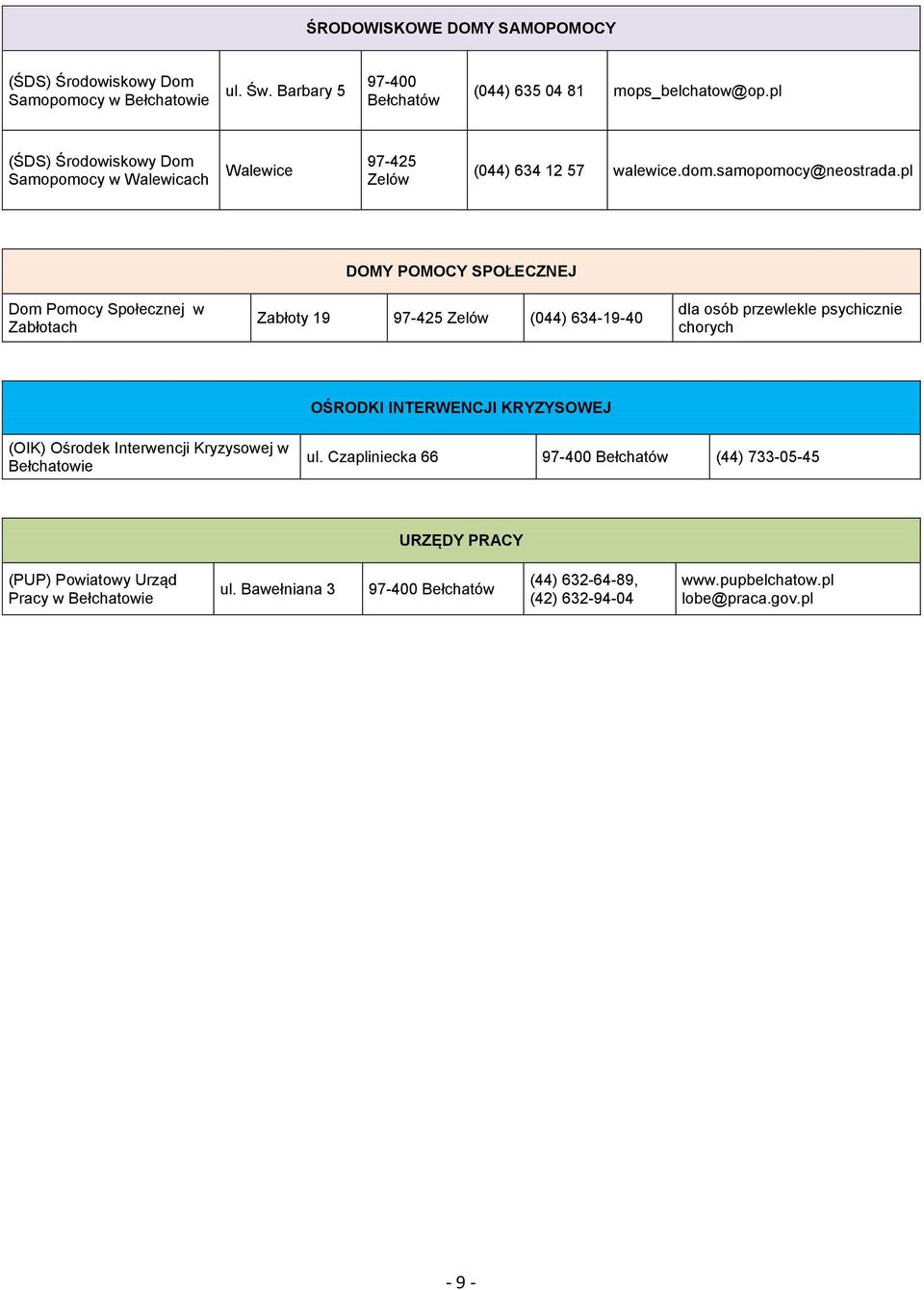 | ŚRODOWISKOWE DOMY SAMOPOMOCY | | | | |
|---|---|---|---|---|
| (ŚDS) Środowiskowy Dom Samopomocy w Bełchatowie | ul. Św. Barbary 5 | 97-400 Bełchatów | (044) 635 04 81 | mops_belchatow@op.pl |
| (ŚDS) Środowiskowy Dom Samopomocy w Walewicach | Walewice | 97-425 Zelów | (044) 634 12 57 | walewice.dom.samopomocy@neostrada.pl |

| DOMY POMOCY SPOŁECZNEJ | | | | |
|---|---|---|---|---|
| Dom Pomocy Społecznej w Zabłotach | Zabłoty 19 | 97-425 Zelów | (044) 634-19-40 | dla osób przewlekle psychicznie chorych |

| OŚRODKI INTERWENCJI KRYZYSOWEJ | | | |
|---|---|---|---|
| (OIK) Ośrodek Interwencji Kryzysowej w Bełchatowie | ul. Czapliniecka 66 | 97-400 Bełchatów | (44) 733-05-45 |

| URZĘDY PRACY | | | | |
|---|---|---|---|---|
| (PUP) Powiatowy Urząd Pracy w Bełchatowie | ul. Bawełniana 3 | 97-400 Bełchatów | (44) 632-64-89, (42) 632-94-04 | www.pupbelchatow.pl lobe@praca.gov.pl |

- 9 -